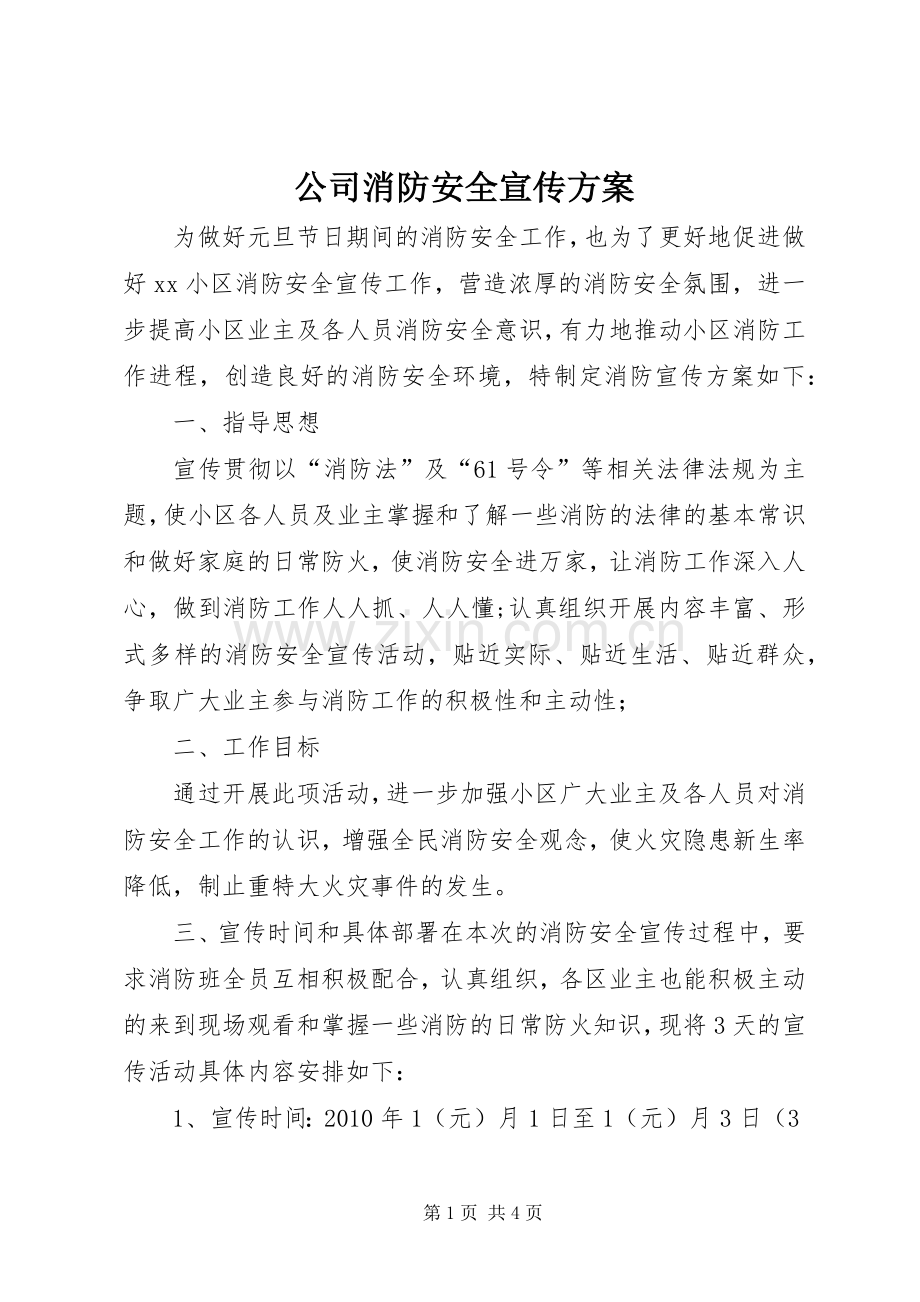 公司消防安全宣传方案

为做好元旦节日期间的消防安全工作，也为了更好地促进做好xx小区消防安全宣传工作，营造浓厚的消防安全氛围，进一步提高小区业主及各人员消防安全意识，有力地推动小区消防工作进程，创造良好的消防安全环境，特制定消防宣传方案如下：

一、指导思想

宣传贯彻以“消防法”及“61号令”等相关法律法规为主题，使小区各人员及业主掌握和了解一些消防的法律的基本常识和做好家庭的日常防火，使消防安全进万家，让消防工作深入人心，做到消防工作人人抓、人人懂;认真组织开展内容丰富、形式多样的消防安全宣传活动，贴近实际、贴近生活、贴近群众，争取广大业主参与消防工作的积极性和主动性；

二、工作目标

通过开展此项活动，进一步加强小区广大业主及各人员对消防安全工作的认识，增强全民消防安全观念，使火灾隐患新生率降低，制止重特大火灾事件的发生。

三、宣传时间和具体部署在本次的消防安全宣传过程中，要求消防班全员互相积极配合，认真组织，各区业主也能积极主动的来到现场观看和掌握一些消防的日常防火知识，现将3天的宣传活动具体内容安排如下：

1、宣传时间：2010年1（元）月1日至1（元）月3日（3

第1页 共4页

www.zixin.com.cn